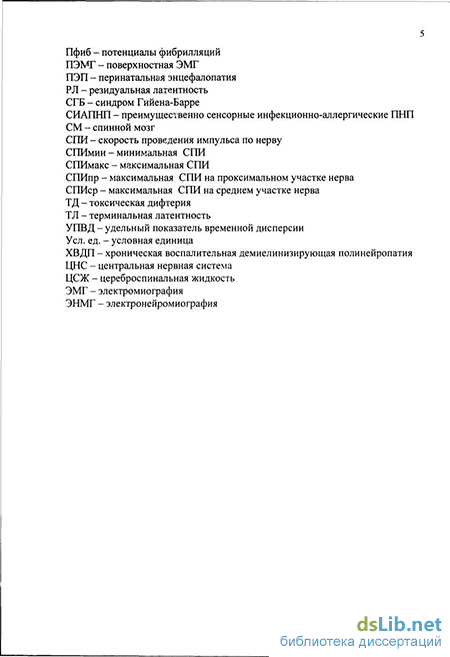 5

Пфиб – потенциалы фибрилляций
ПЭМГ – поверхностная ЭМГ
ПЭП – перинатальная энцефалопатия
РЛ – резидуальная латентность
СГБ – синдром Гийена-Барре
СИАПНП – преимущественно сенсорные инфекционно-аллергические ПНП
СМ – спинной мозг
СПИ – скорость проведения импульса по нерву
СПИмин – минимальная СПИ
СПИмакс – максимальная СПИ
СПИпр – максимальная СПИ на проксимальном участке нерва
СПИср – максимальная СПИ на среднем участке нерва
ТД – токсическая дифтерия
ТЛ – терминальная латентность
УПВД – удельный показатель временной дисперсии
Усл. ед. – условная единица
ХВДП – хроническая воспалительная демиелинизирующая полинейропатия
ЦНС – центральная нервная система
ЦСЖ – цереброспинальная жидкость
ЭМГ – электромиография
ЭНМГ – электронейромиография

dsLib.net
библиотека диссертаций